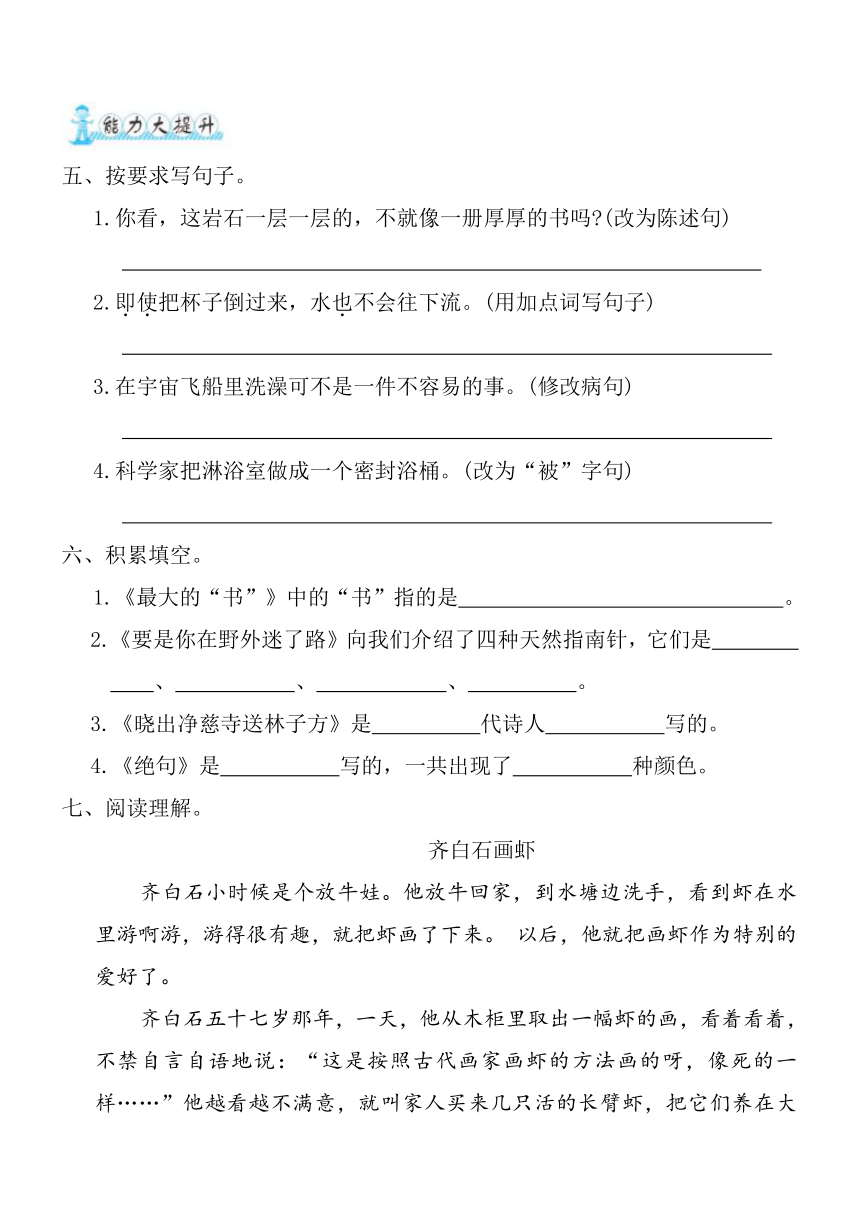 能力大提升

五、按要求写句子。

1. 你看，这岩石一层一层的，不就像一册厚厚的书吗?(改为陈述句)

______

2. 即使把杯子倒过来，水也不会往下流。(用加点词写句子)

______

3. 在宇宙飞船里洗澡可不是一件不容易的事。(修改病句)

______

4. 科学家把淋浴室做成一个密封浴桶。(改为“被”字句)

______

六、积累填空。

1. 《最大的“书”》中的“书”指的是______。

2. 《要是你在野外迷了路》向我们介绍了四种天然指南针，它们是______、______、______、______。

3. 《晓出净慈寺送林子方》是______代诗人______写的。

4. 《绝句》是______写的，一共出现了______种颜色。

七、阅读理解。

齐白石画虾

齐白石小时候是个放牛娃。他放牛回家，到水塘边洗手，看到虾在水里游啊游，游得很有趣，就把虾画了下来。 以后，他就把画虾作为特别的爱好了。

齐白石五十七岁那年，一天，他从木柜里取出一幅虾的画，看着看着，不禁自言自语地说：“这是按照古代画家画虾的方法画的呀，像死的一样……”他越看越不满意，就叫家人买来几只活的长臂虾，把它们养在大